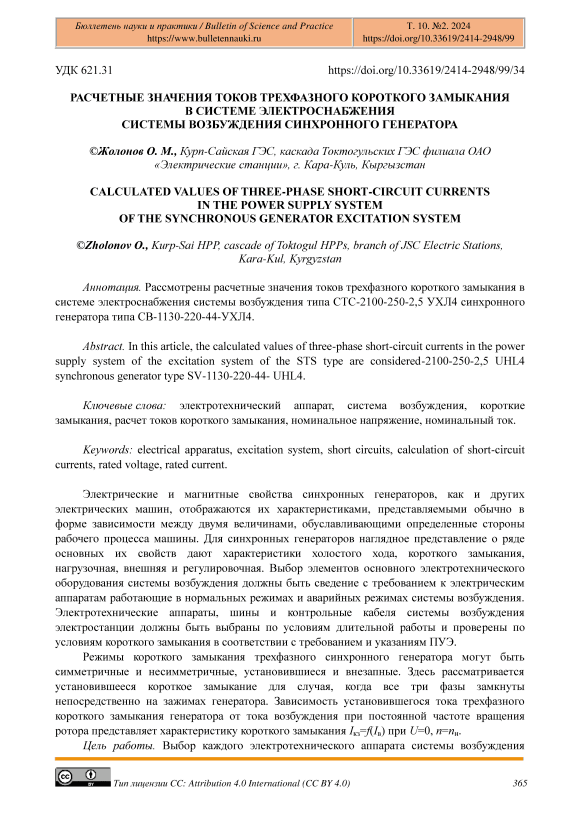 Бюллетень науки и практики / Bulletin of Science and Practice
https://www.bulletennauki.ru

Т. 10. №2. 2024
https://doi.org/10.33619/2414-2948/99

УДК 621.31

https://doi.org/10.33619/2414-2948/99/34

РАСЧЕТНЫЕ ЗНАЧЕНИЯ ТОКОВ ТРЕХФАЗНОГО КОРОТКОГО ЗАМЫКАНИЯ В СИСТЕМЕ ЭЛЕКТРОСНАБЖЕНИЯ СИСТЕМЫ ВОЗБУЖДЕНИЯ СИНХРОННОГО ГЕНЕРАТОРА

©Жолонов О. М., Курп-Сайская ГЭС, каскада Токтогульских ГЭС филиала ОАО «Электрические станции», г. Кара-Куль, Кыргызстан

CALCULATED VALUES OF THREE-PHASE SHORT-CIRCUIT CURRENTS IN THE POWER SUPPLY SYSTEM OF THE SYNCHRONOUS GENERATOR EXCITATION SYSTEM

©Zholonov O., Kurp-Sai HPP, cascade of Toktogul HPPs, branch of JSC Electric Stations, Kara-Kul, Kyrgyzstan

Аннотация. Рассмотрены расчетные значения токов трехфазного короткого замыкания в системе электроснабжения системы возбуждения типа СТС-2100-250-2,5 УХЛ4 синхронного генератора типа СВ-1130-220-44-УХЛ4.

Abstract. In this article, the calculated values of three-phase short-circuit currents in the power supply system of the excitation system of the STS type are considered-2100-250-2,5 UHL4 synchronous generator type SV-1130-220-44- UHL4.

Ключевые слова: электротехнический аппарат, система возбуждения, короткие замыкания, расчет токов короткого замыкания, номинальное напряжение, номинальный ток.

Keywords: electrical apparatus, excitation system, short circuits, calculation of short-circuit currents, rated voltage, rated current.

Электрические и магнитные свойства синхронных генераторов, как и других электрических машин, отображаются их характеристиками, представляемыми обычно в форме зависимости между двумя величинами, обуславливающими определенные стороны рабочего процесса машины. Для синхронных генераторов наглядное представление о ряде основных их свойств дают характеристики холостого хода, короткого замыкания, нагрузочная, внешняя и регулировочная. Выбор элементов основного электротехнического оборудования системы возбуждения должны быть сведение с требованием к электрическим аппаратам работающие в нормальных режимах и аварийных режимах системы возбуждения. Электротехнические аппараты, шины и контрольные кабеля системы возбуждения электростанции должны быть выбраны по условиям длительной работы и проверены по условиям короткого замыкания в соответствии с требованием и указаниям ПУЭ.

Режимы короткого замыкания трехфазного синхронного генератора могут быть симметричные и несимметричные, установившиеся и внезапные. Здесь рассматривается установившееся короткое замыкание для случая, когда все три фазы замкнуты непосредственно на зажимах генератора. Зависимость установившегося тока трехфазного короткого замыкания генератора от тока возбуждения при постоянной частоте вращения ротора представляет характеристику короткого замыкания $I_{кз}=f(I_в)$ при $U=0$, $n=n_н$.

Цель работы. Выбор каждого электротехнического аппарата системы возбуждения

Тип лицензии CC: Attribution 4.0 International (CC BY 4.0)

365